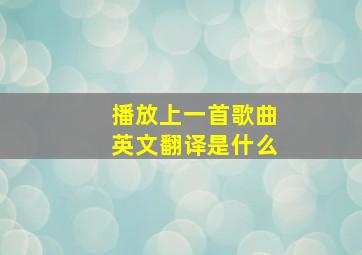 播放上一首歌曲
英文翻译是什么